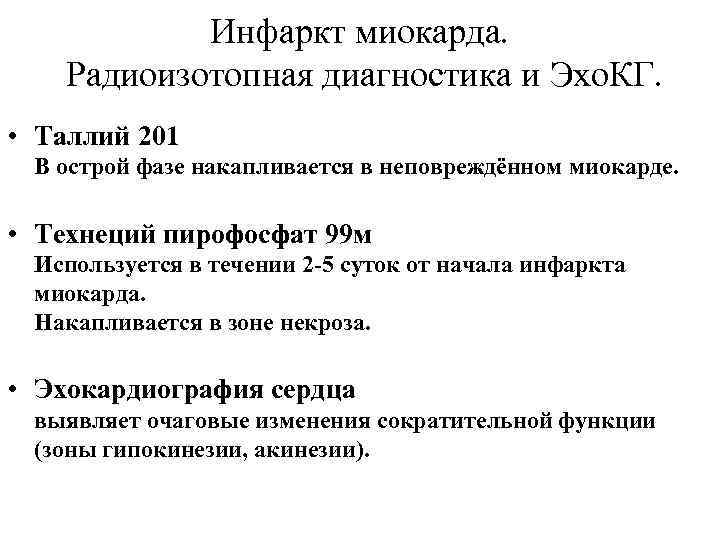 Инфаркт миокарда.
Радиоизотопная диагностика и ЭхоКГ.

• Таллий 201
В острой фазе накапливается в неповреждённом миокарде.

• Технеций пирофосфат 99м
Используется в течении 2-5 суток от начала инфаркта миокарда.
Накапливается в зоне некроза.

• Эхокардиография сердца
выявляет очаговые изменения сократительной функции (зоны гипокинезии, акинезии).